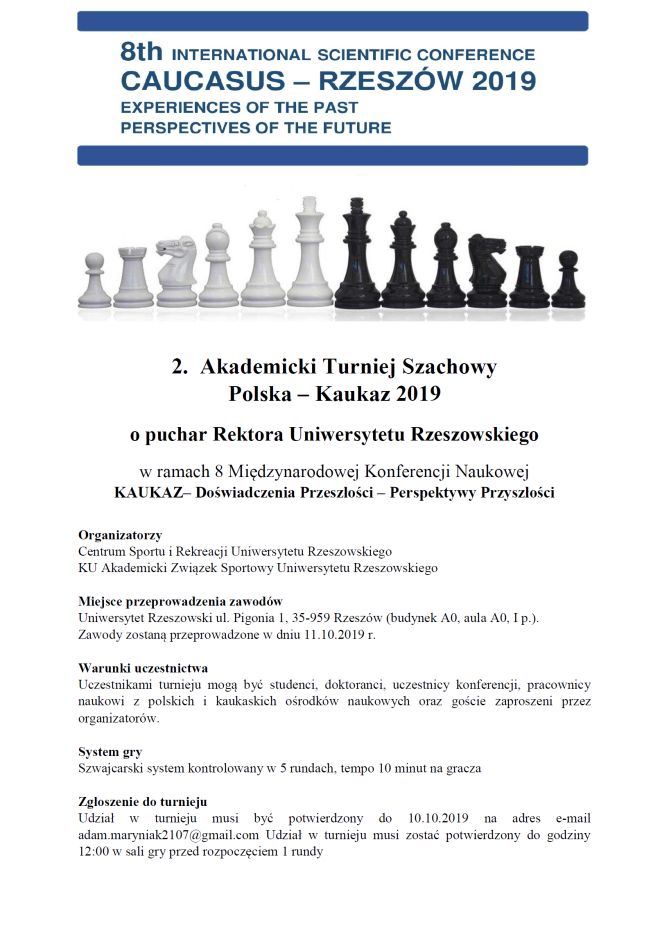 8th INTERNATIONAL SCIENTIFIC CONFERENCE
CAUCASUS – RZESZÓW 2019
EXPERIENCES OF THE PAST
PERSPECTIVES OF THE FUTURE

2. Akademicki Turniej Szachowy
Polska – Kaukaz 2019

o puchar Rektora Uniwersytetu Rzeszowskiego

w ramach 8 Międzynarodowej Konferencji Naukowej
KAUKAZ– Doświadczenia Przeszłości – Perspektywy Przyszłości

Organizatorzy
Centrum Sportu i Rekreacji Uniwersytetu Rzeszowskiego
KU Akademicki Związek Sportowy Uniwersytetu Rzeszowskiego

Miejsce przeprowadzenia zawodów
Uniwersytet Rzeszowski ul. Pigonia 1, 35-959 Rzeszów (budynek A0, aula A0, I p.).
Zawody zostaną przeprowadzone w dniu 11.10.2019 r.

Warunki uczestnictwa
Uczestnikami turnieju mogą być studenci, doktoranci, uczestnicy konferencji, pracownicy naukowi z polskich i kaukaskich ośrodków naukowych oraz goście zaproszeni przez organizatorów.

System gry
Szwajcarski system kontrolowany w 5 rundach, tempo 10 minut na gracza

Zgłoszenie do turnieju
Udział w turnieju musi być potwierdzony do 10.10.2019 na adres e-mail adam.maryniak2107@gmail.com Udział w turnieju musi zostać potwierdzony do godziny 12:00 w sali gry przed rozpoczęciem 1 rundy